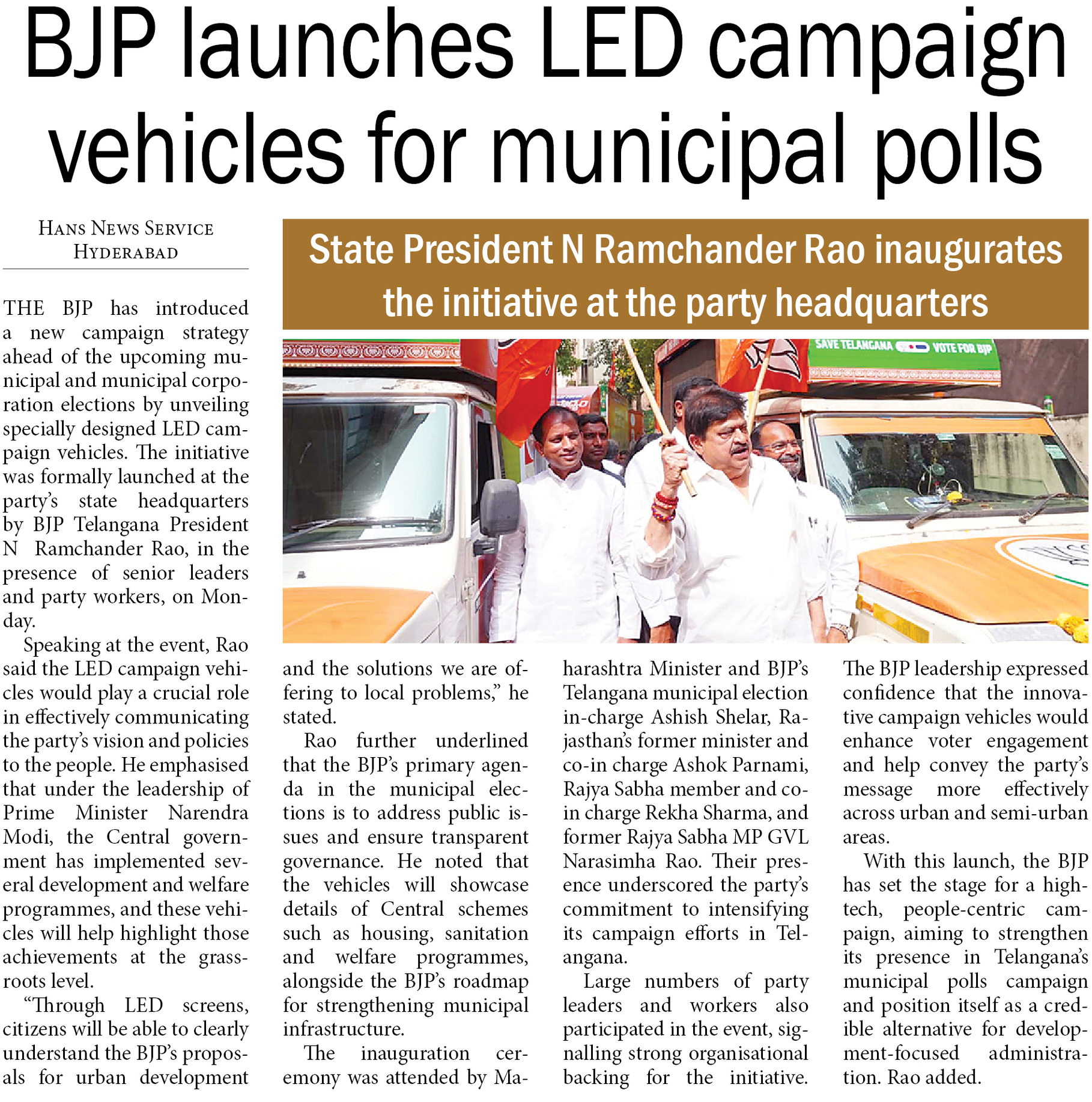 BJP launches LED campaign vehicles for municipal polls

HANS NEWS SERVICE
HYDERABAD

State President N Ramchander Rao inaugurates the initiative at the party headquarters

SAVE TELANGANA VOTE FOR BJP

THE BJP has introduced a new campaign strategy ahead of the upcoming municipal and municipal corporation elections by unveiling specially designed LED campaign vehicles. The initiative was formally launched at the party's state headquarters by BJP Telangana President N Ramchander Rao, in the presence of senior leaders and party workers, on Monday.

Speaking at the event, Rao said the LED campaign vehicles would play a crucial role in effectively communicating the party's vision and policies to the people. He emphasised that under the leadership of Prime Minister Narendra Modi, the Central government has implemented several development and welfare programmes, and these vehicles will help highlight those achievements at the grassroots level.

"Through LED screens, citizens will be able to clearly understand the BJP's proposals for urban development and the solutions we are offering to local problems," he stated.

Rao further underlined that the BJP's primary agenda in the municipal elections is to address public issues and ensure transparent governance. He noted that the vehicles will showcase details of Central schemes such as housing, sanitation and welfare programmes, alongside the BJP's roadmap for strengthening municipal infrastructure.

The inauguration ceremony was attended by Maharashtra Minister and BJP's Telangana municipal election in-charge Ashish Shelar, Rajasthan's former minister and co-in charge Ashok Parnami, Rajya Sabha member and co-in charge Rekha Sharma, and former Rajya Sabha MP GVL Narasimha Rao. Their presence underscored the party's commitment to intensifying its campaign efforts in Telangana.

Large numbers of party leaders and workers also participated in the event, signalling strong organisational backing for the initiative.

The BJP leadership expressed confidence that the innovative campaign vehicles would enhance voter engagement and help convey the party's message more effectively across urban and semi-urban areas.

With this launch, the BJP has set the stage for a high-tech, people-centric campaign, aiming to strengthen its presence in Telangana's municipal polls campaign and position itself as a credible alternative for development-focused administration. Rao added.